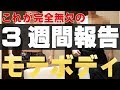 これが完全無欠の
３ 週間報告
モテボディ